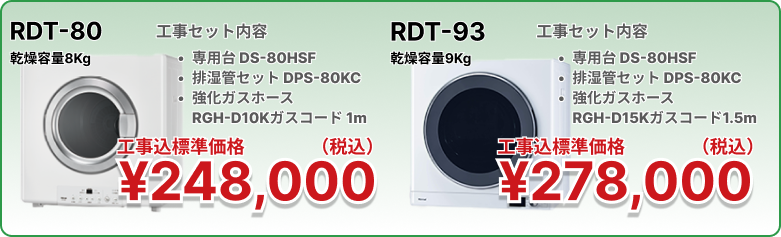 RDT-80
乾燥容量8Kg

工事セット内容
• 専用台 DS-80HSF
• 排湿管セット DPS-80KC
• 強化ガスホース RGH-D10Kガスコード 1m

工事込標準価格 （税込）
¥248,000

RDT-93
乾燥容量9Kg

工事セット内容
• 専用台 DS-80HSF
• 排湿管セット DPS-80KC
• 強化ガスホース RGH-D15Kガスコード1.5m

工事込標準価格 （税込）
¥278,000